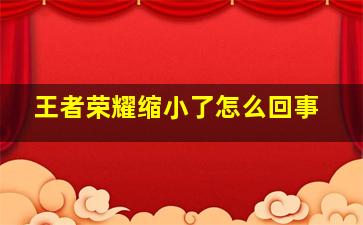 王者荣耀缩小了怎么回事